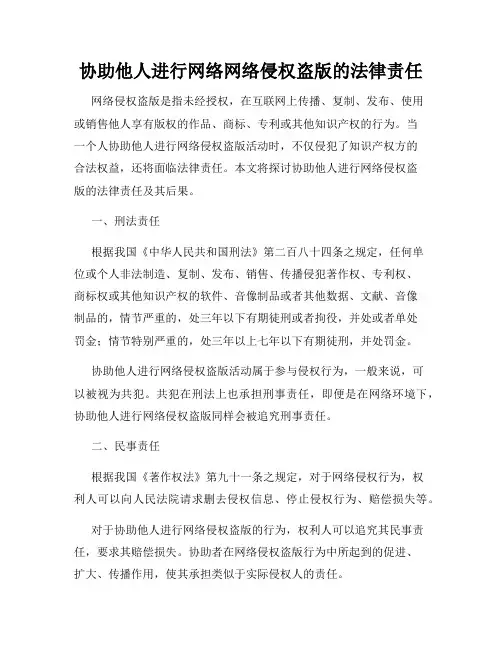 协助他人进行网络网络侵权盗版的法律责任

网络侵权盗版是指未经授权，在互联网上传播、复制、发布、使用或销售他人享有版权的作品、商标、专利或其他知识产权的行为。当一个人协助他人进行网络侵权盗版活动时，不仅侵犯了知识产权方的合法权益，还将面临法律责任。本文将探讨协助他人进行网络侵权盗版的法律责任及其后果。

一、刑法责任

根据我国《中华人民共和国刑法》第二百八十四条之规定，任何单位或个人非法制造、复制、发布、销售、传播侵犯著作权、专利权、商标权或其他知识产权的软件、音像制品或者其他数据、文献、音像制品的，情节严重的，处三年以下有期徒刑或者拘役，并处或者单处罚金；情节特别严重的，处三年以上七年以下有期徒刑，并处罚金。

协助他人进行网络侵权盗版活动属于参与侵权行为，一般来说，可以被视为共犯。共犯在刑法上也承担刑事责任，即便是在网络环境下，协助他人进行网络侵权盗版同样会被追究刑事责任。

二、民事责任

根据我国《著作权法》第九十一条之规定，对于网络侵权行为，权利人可以向人民法院请求删去侵权信息、停止侵权行为、赔偿损失等。

对于协助他人进行网络侵权盗版的行为，权利人可以追究其民事责任，要求其赔偿损失。协助者在网络侵权盗版行为中所起到的促进、扩大、传播作用，使其承担类似于实际侵权人的责任。